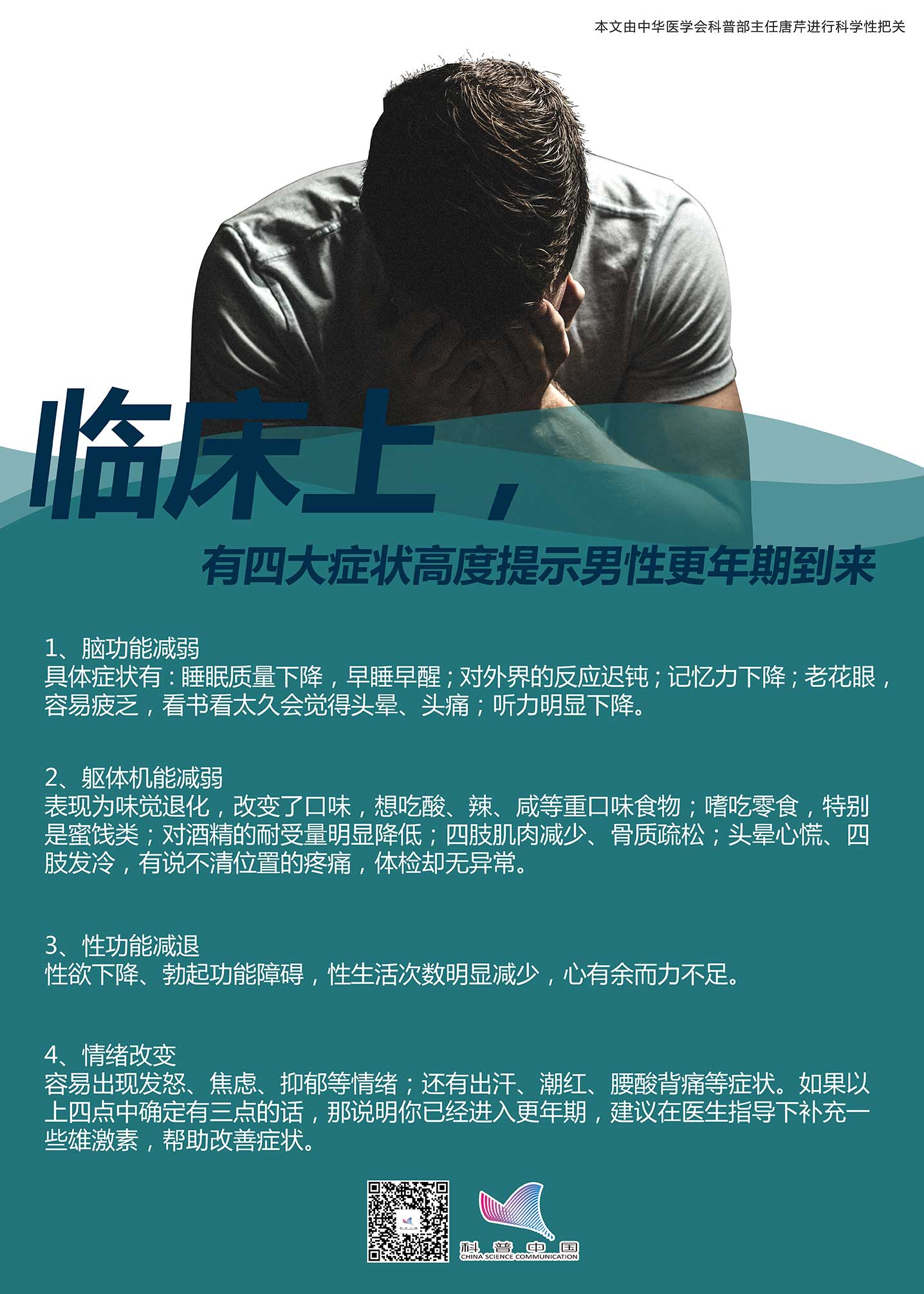 本文由中华医学会科普部主任唐芹进行科学性把关

临床上，

有四大症状高度提示男性更年期到来

1、脑功能减弱
具体症状有：睡眠质量下降，早睡早醒；对外界的反应迟钝；记忆力下降；老花眼，容易疲乏，看书看太久会觉得头晕、头痛；听力明显下降。

2、躯体机能减弱
表现为味觉退化，改变了口味，想吃酸、辣、咸等重口味食物；嗜吃零食，特别是蜜饯类；对酒精的耐受量明显降低；四肢肌肉减少、骨质疏松；头晕心慌、四肢发冷，有说不清位置的疼痛，体检却无异常。

3、性功能减退
性欲下降、勃起功能障碍，性生活次数明显减少，心有余而力不足。

4、情绪改变
容易出现发怒、焦虑、抑郁等情绪；还有出汗、潮红、腰酸背痛等症状。如果以上四点中确定有三点的话，那说明你已经进入更年期，建议在医生指导下补充一些雄激素，帮助改善症状。

科普中国
CHINA SCIENCE COMMUNICATION